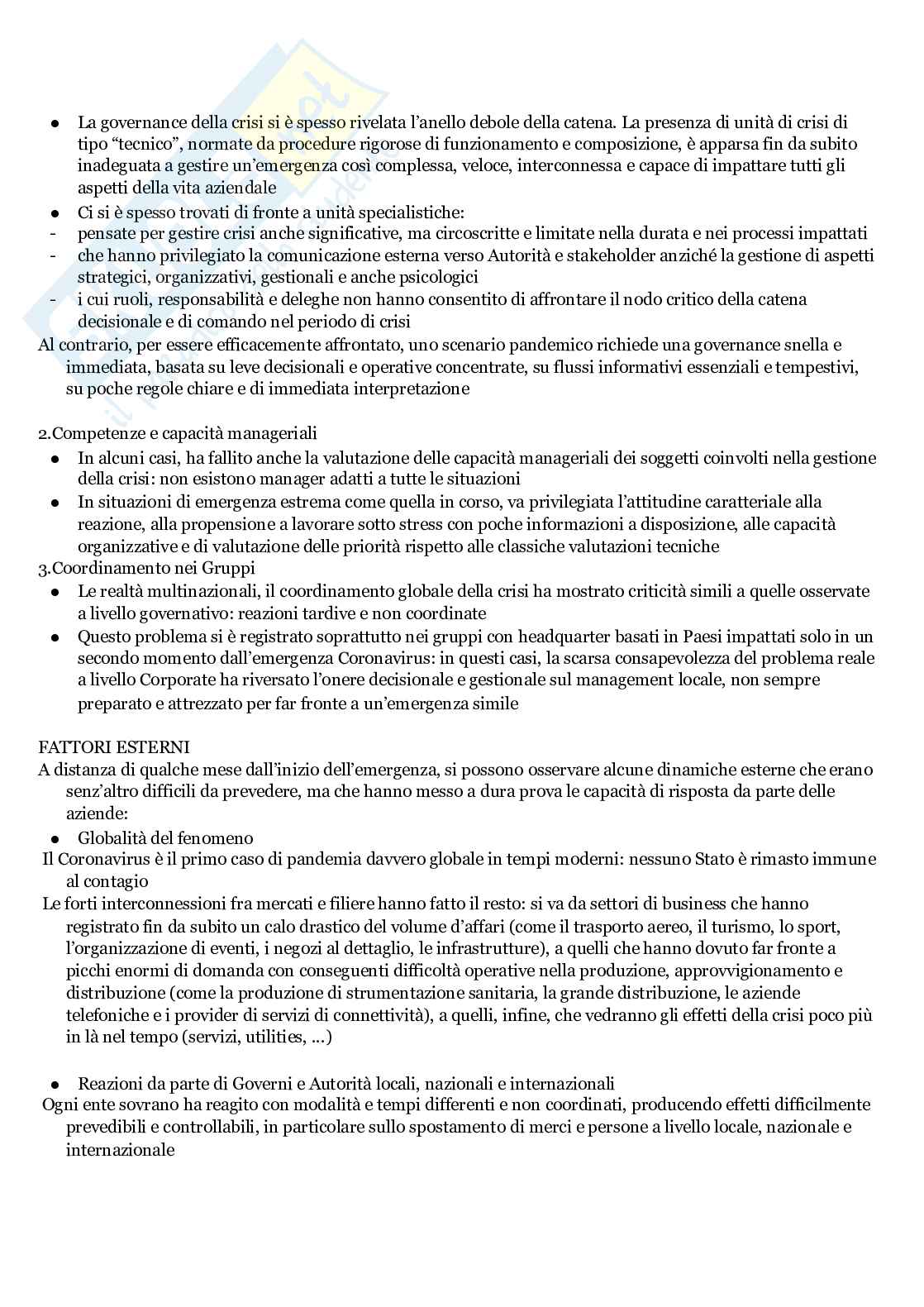 - La governance della crisi si è spesso rivelata l'anello debole della catena. La presenza di unità di crisi di tipo "tecnico", normate da procedure rigorose di funzionamento e composizione, è apparsa fin da subito inadeguata a gestire un'emergenza così complessa, veloce, interconnessa e capace di impattare tutti gli aspetti della vita aziendale
- Ci si è spesso trovati di fronte a unità specialistiche:
- pensate per gestire crisi anche significative, ma circoscritte e limitate nella durata e nei processi impattati
- che hanno privilegiato la comunicazione esterna verso Autorità e stakeholder anziché la gestione di aspetti strategici, organizzativi, gestionali e anche psicologici
- i cui ruoli, responsabilità e deleghe non hanno consentito di affrontare il nodo critico della catena decisionale e di comando nel periodo di crisi

Al contrario, per essere efficacemente affrontato, uno scenario pandemico richiede una governance snella e immediata, basata su leve decisionali e operative concentrate, su flussi informativi essenziali e tempestivi, su poche regole chiare e di immediata interpretazione

2.Competenze e capacità manageriali
- In alcuni casi, ha fallito anche la valutazione delle capacità manageriali dei soggetti coinvolti nella gestione della crisi: non esistono manager adatti a tutte le situazioni
- In situazioni di emergenza estrema come quella in corso, va privilegiata l'attitudine caratteriale alla reazione, alla propensione a lavorare sotto stress con poche informazioni a disposizione, alle capacità organizzative e di valutazione delle priorità rispetto alle classiche valutazioni tecniche

3.Coordinamento nei Gruppi
- Le realtà multinazionali, il coordinamento globale della crisi ha mostrato criticità simili a quelle osservate a livello governativo: reazioni tardive e non coordinate
- Questo problema si è registrato soprattutto nei gruppi con headquarter basati in Paesi impattati solo in un secondo momento dall'emergenza Coronavirus: in questi casi, la scarsa consapevolezza del problema reale a livello Corporate ha riversato l'onere decisionale e gestionale sul management locale, non sempre preparato e attrezzato per far fronte a un'emergenza simile

FATTORI ESTERNI
A distanza di qualche mese dall'inizio dell'emergenza, si possono osservare alcune dinamiche esterne che erano senz'altro difficili da prevedere, ma che hanno messo a dura prova le capacità di risposta da parte delle aziende:
- Globalità del fenomeno

Il Coronavirus è il primo caso di pandemia davvero globale in tempi moderni: nessuno Stato è rimasto immune al contagio

Le forti interconnessioni fra mercati e filiere hanno fatto il resto: si va da settori di business che hanno registrato fin da subito un calo drastico del volume d'affari (come il trasporto aereo, il turismo, lo sport, l'organizzazione di eventi, i negozi al dettaglio, le infrastrutture), a quelli che hanno dovuto far fronte a picchi enormi di domanda con conseguenti difficoltà operative nella produzione, approvvigionamento e distribuzione (come la produzione di strumentazione sanitaria, la grande distribuzione, le aziende telefoniche e i provider di servizi di connettività), a quelli, infine, che vedranno gli effetti della crisi poco più in là nel tempo (servizi, utilities, ...)

- Reazioni da parte di Governi e Autorità locali, nazionali e internazionali

Ogni ente sovrano ha reagito con modalità e tempi differenti e non coordinati, producendo effetti difficilmente prevedibili e controllabili, in particolare sullo spostamento di merci e persone a livello locale, nazionale e internazionale